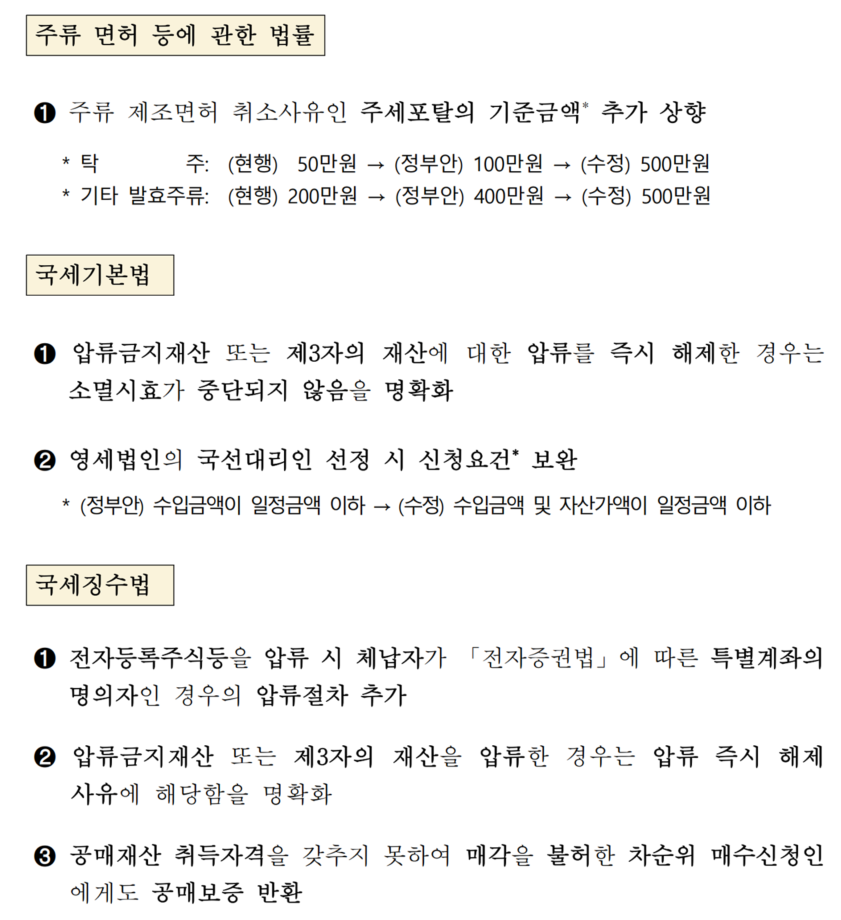 주류 면허 등에 관한 법률

❶ 주류 제조면허 취소사유인 주세포탈의 기준금액* 추가 상향

* 탁 주: (현행) 50만원 → (정부안) 100만원 → (수정) 500만원
* 기타 발효주류: (현행) 200만원 → (정부안) 400만원 → (수정) 500만원

국세기본법

❶ 압류금지재산 또는 제3자의 재산에 대한 압류를 즉시 해제한 경우는 소멸시효가 중단되지 않음을 명확화

❷ 영세법인의 국선대리인 선정 시 신청요건* 보완

* (정부안) 수입금액이 일정금액 이하 → (수정) 수입금액 및 자산가액이 일정금액 이하

국세징수법

❶ 전자등록주식등을 압류 시 체납자가 「전자증권법」에 따른 특별계좌의 명의자인 경우의 압류절차 추가

❷ 압류금지재산 또는 제3자의 재산을 압류한 경우는 압류 즉시 해제 사유에 해당함을 명확화

❸ 공매재산 취득자격을 갖추지 못하여 매각을 불허한 차순위 매수신청인에게도 공매보증 반환